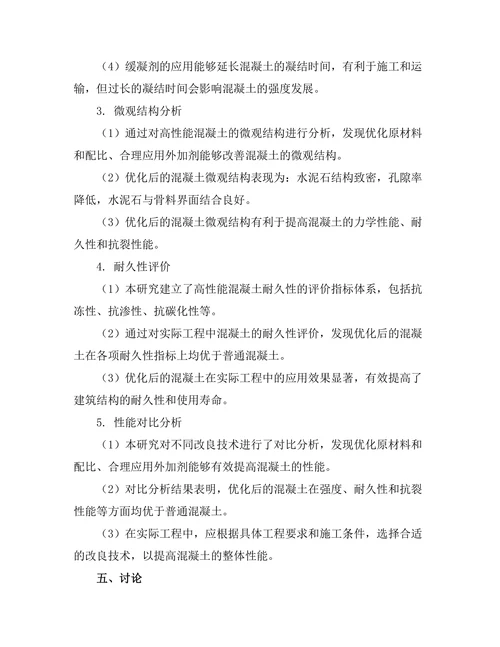 （4）缓凝剂的应用能够延长混凝土的凝结时间，有利于施工和运输，但过长的凝结时间会影响混凝土的强度发展。

3. 微观结构分析

（1）通过对高性能混凝土的微观结构进行分析，发现优化原材料和配比、合理应用外加剂能够改善混凝土的微观结构。

（2）优化后的混凝土微观结构表现为：水泥石结构致密，孔隙率降低，水泥石与骨料界面结合良好。

（3）优化后的混凝土微观结构有利于提高混凝土的力学性能、耐久性和抗裂性能。

4. 耐久性评价

（1）本研究建立了高性能混凝土耐久性的评价指标体系，包括抗冻性、抗渗性、抗碳化性等。

（2）通过对实际工程中混凝土的耐久性评价，发现优化后的混凝土在各项耐久性指标上均优于普通混凝土。

（3）优化后的混凝土在实际工程中的应用效果显著，有效提高了建筑结构的耐久性和使用寿命。

5. 性能对比分析

（1）本研究对不同改良技术进行了对比分析，发现优化原材料和配比、合理应用外加剂能够有效提高混凝土的性能。

（2）对比分析结果表明，优化后的混凝土在强度、耐久性和抗裂性能等方面均优于普通混凝土。

（3）在实际工程中，应根据具体工程要求和施工条件，选择合适的改良技术，以提高混凝土的整体性能。

五、讨论